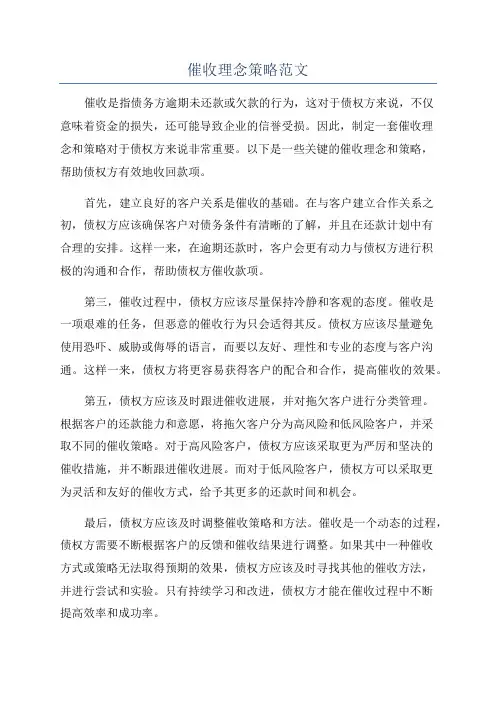 催收理念策略范文

催收是指债务方逾期未还款或欠款的行为，这对于债权方来说，不仅意味着资金的损失，还可能导致企业的信誉受损。因此，制定一套催收理念和策略对于债权方来说非常重要。以下是一些关键的催收理念和策略，帮助债权方有效地收回款项。

首先，建立良好的客户关系是催收的基础。在与客户建立合作关系之初，债权方应该确保客户对债务条件有清晰的了解，并且在还款计划中有合理的安排。这样一来，在逾期还款时，客户会更有动力与债权方进行积极的沟通和合作，帮助债权方催收款项。

第三，催收过程中，债权方应该尽量保持冷静和客观的态度。催收是一项艰难的任务，但恶意的催收行为只会适得其反。债权方应该尽量避免使用恐吓、威胁或侮辱的语言，而要以友好、理性和专业的态度与客户沟通。这样一来，债权方将更容易获得客户的配合和合作，提高催收的效果。

第五，债权方应该及时跟进催收进展，并对拖欠客户进行分类管理。根据客户的还款能力和意愿，将拖欠客户分为高风险和低风险客户，并采取不同的催收策略。对于高风险客户，债权方应该采取更为严厉和坚决的催收措施，并不断跟进催收进展。而对于低风险客户，债权方可以采取更为灵活和友好的催收方式，给予其更多的还款时间和机会。

最后，债权方应该及时调整催收策略和方法。催收是一个动态的过程，债权方需要不断根据客户的反馈和催收结果进行调整。如果其中一种催收方式或策略无法取得预期的效果，债权方应该及时寻找其他的催收方法，并进行尝试和实验。只有持续学习和改进，债权方才能在催收过程中不断提高效率和成功率。